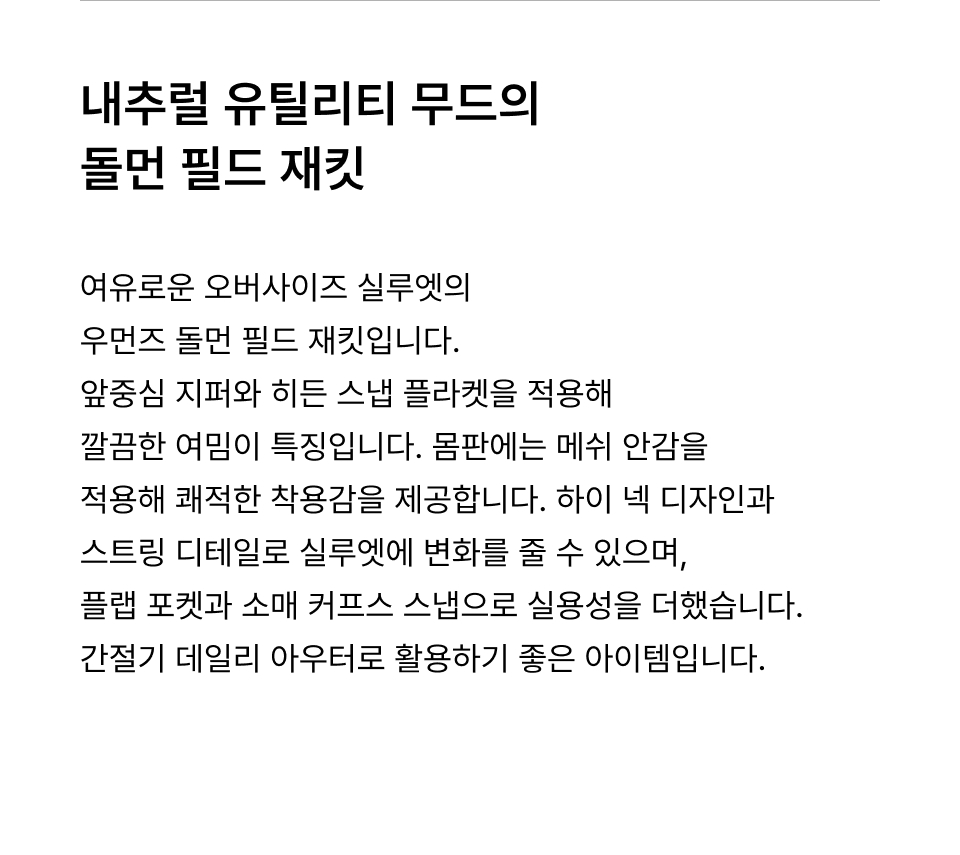 내추럴 유틸리티 무드의
돌먼 필드 재킷

여유로운 오버사이즈 실루엣의 우먼즈 돌먼 필드 재킷입니다. 앞중심 지퍼와 히든 스냅 플라켓을 적용해 깔끔한 여밈이 특징입니다. 몸판에는 메쉬 안감을 적용해 쾌적한 착용감을 제공합니다. 하이 넥 디자인과 스트링 디테일로 실루엣에 변화를 줄 수 있으며, 플랩 포켓과 소매 커프스 스냅으로 실용성을 더했습니다. 간절기 데일리 아우터로 활용하기 좋은 아이템입니다.